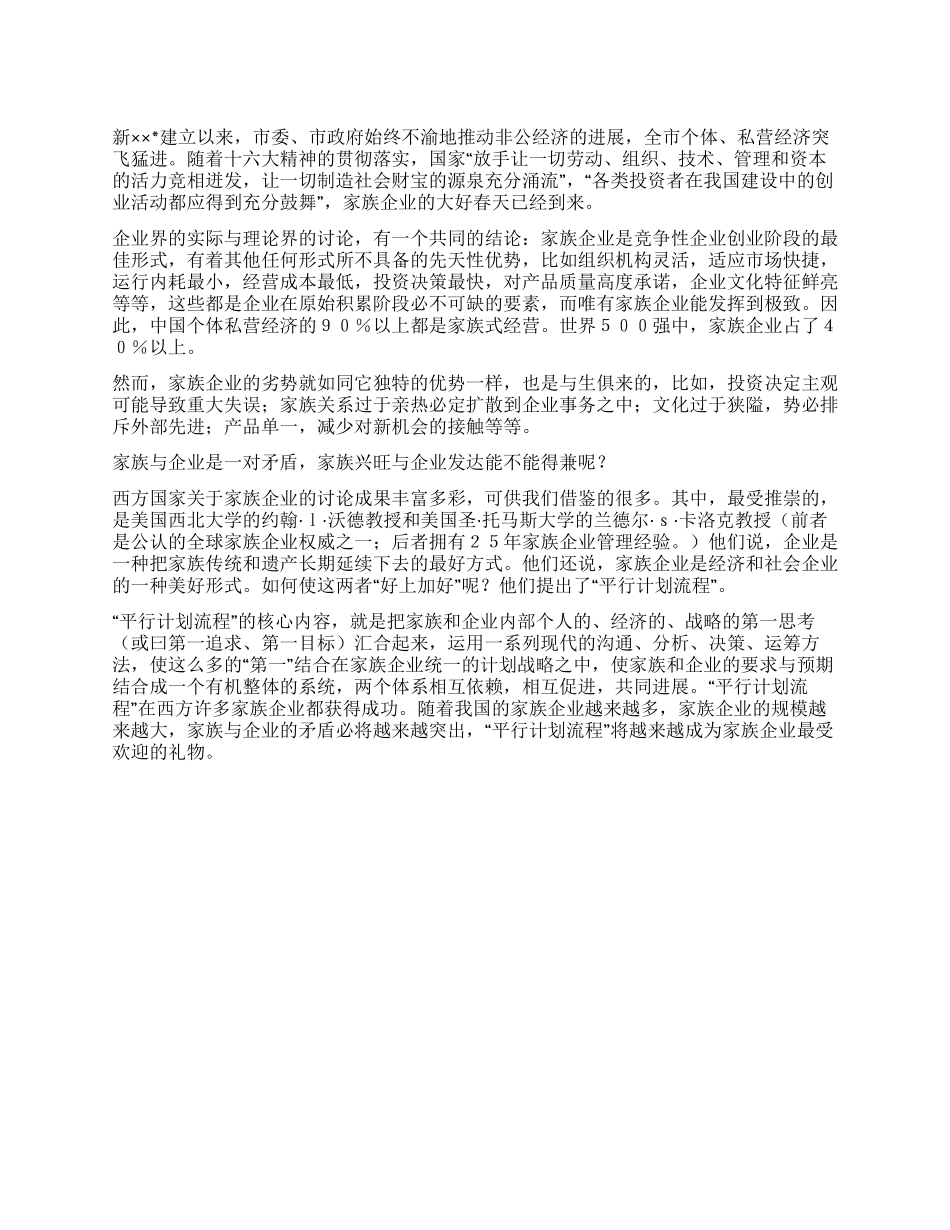 新××*建立以来，市委、市政府始终不渝地推动非公经济的进展，全市个体、私营经济突飞猛进。随着十六大精神的贯彻落实，国家“放手让一切劳动、组织、技术、管理和资本的活力竞相迸发，让一切制造社会财宝的源泉充分涌流”，“各类投资者在我国建设中的创业活动都应得到充分鼓舞”，家族企业的大好春天已经到来。

企业界的实际与理论界的讨论，有一个共同的结论：家族企业是竞争性企业创业阶段的最佳形式，有着其他任何形式所不具备的先天性优势，比如组织机构灵活，适应市场快捷，运行内耗最小，经营成本最低，投资决策最快，对产品质量高度承诺，企业文化特征鲜亮等等，这些都是企业在原始积累阶段必不可缺的要素，而唯有家族企业能发挥到极致。因此，中国个体私营经济的９０％以上都是家族式经营。世界５００强中，家族企业占了４０％以上。

然而，家族企业的劣势就如同它独特的优势一样，也是与生俱来的，比如，投资决定主观可能导致重大失误；家族关系过于亲热必定扩散到企业事务之中；文化过于狭隘，势必排斥外部先进；产品单一，减少对新机会的接触等等。

家族与企业是一对矛盾，家族兴旺与企业发达能不能得兼呢？

西方国家关于家族企业的讨论成果丰富多彩，可供我们借鉴的很多。其中，最受推崇的，是美国西北大学的约翰·ｌ·沃德教授和美国圣·托马斯大学的兰德尔·ｓ·卡洛克教授（前者是公认的全球家族企业权威之一；后者拥有２５年家族企业管理经验。）他们说，企业是一种把家族传统和遗产长期延续下去的最好方式。他们还说，家族企业是经济和社会企业的一种美好形式。如何使这两者“好上加好”呢？他们提出了“平行计划流程”。

“平行计划流程”的核心内容，就是把家族和企业内部个人的、经济的、战略的第一思考（或曰第一追求、第一目标）汇合起来，运用一系列现代的沟通、分析、决策、运筹方法，使这么多的“第一”结合在家族企业统一的计划战略之中，使家族和企业的要求与预期结合成一个有机整体的系统，两个体系相互依赖，相互促进，共同进展。“平行计划流程”在西方许多家族企业都获得成功。随着我国的家族企业越来越多，家族企业的规模越来越大，家族与企业的矛盾必将越来越突出，“平行计划流程”将越来越成为家族企业最受欢迎的礼物。